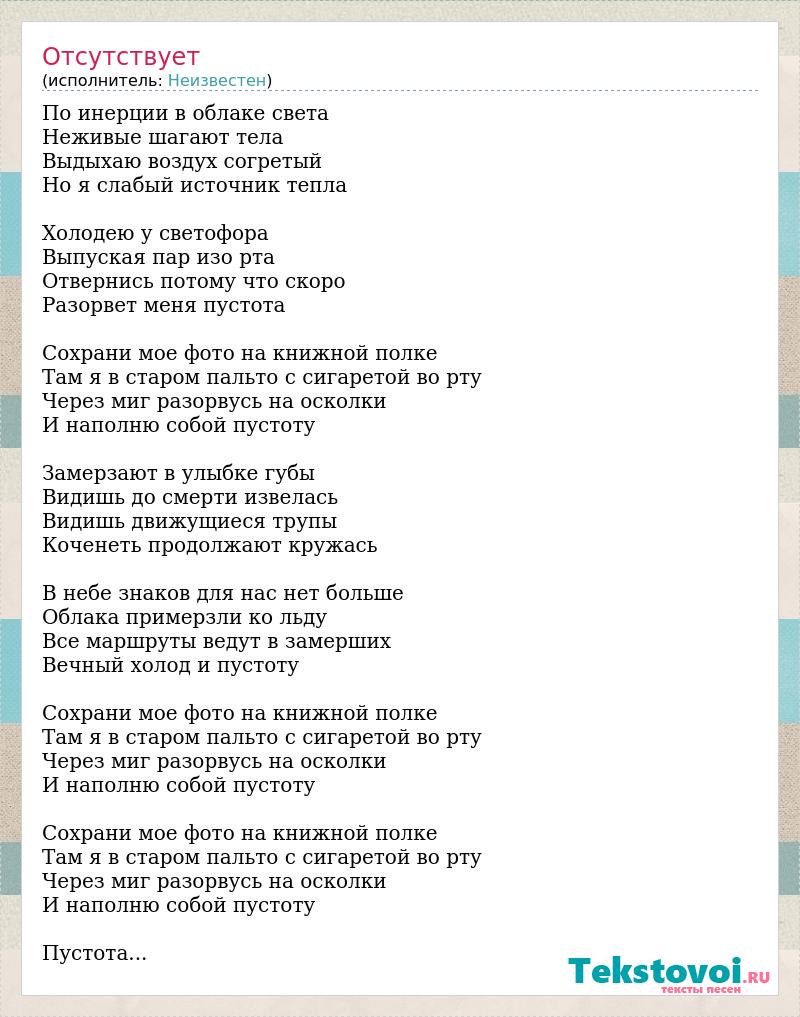 Отсутствует
(исполнитель: Неизвестен)

По инерции в облаке света
Неживые шагают тела
Выдыхаю воздух согретый
Но я слабый источник тепла

Холодею у светофора
Выпуская пар изо рта
Отвернись потому что скоро
Разорвет меня пустота

Сохрани мое фото на книжной полке
Там я в старом пальто с сигаретой во рту
Через миг разорвусь на осколки
И наполню собой пустоту

Замерзают в улыбке губы
Видишь до смерти извелась
Видишь движущиеся трупы
Коченеть продолжают кружась

В небе знаков для нас нет больше
Облака примерзли ко льду
Все маршруты ведут в замерших
Вечный холод и пустоту

Сохрани мое фото на книжной полке
Там я в старом пальто с сигаретой во рту
Через миг разорвусь на осколки
И наполню собой пустоту

Сохрани мое фото на книжной полке
Там я в старом пальто с сигаретой во рту
Через миг разорвусь на осколки
И наполню собой пустоту

Пустота...

Tekstovoi.ru
тексты песен